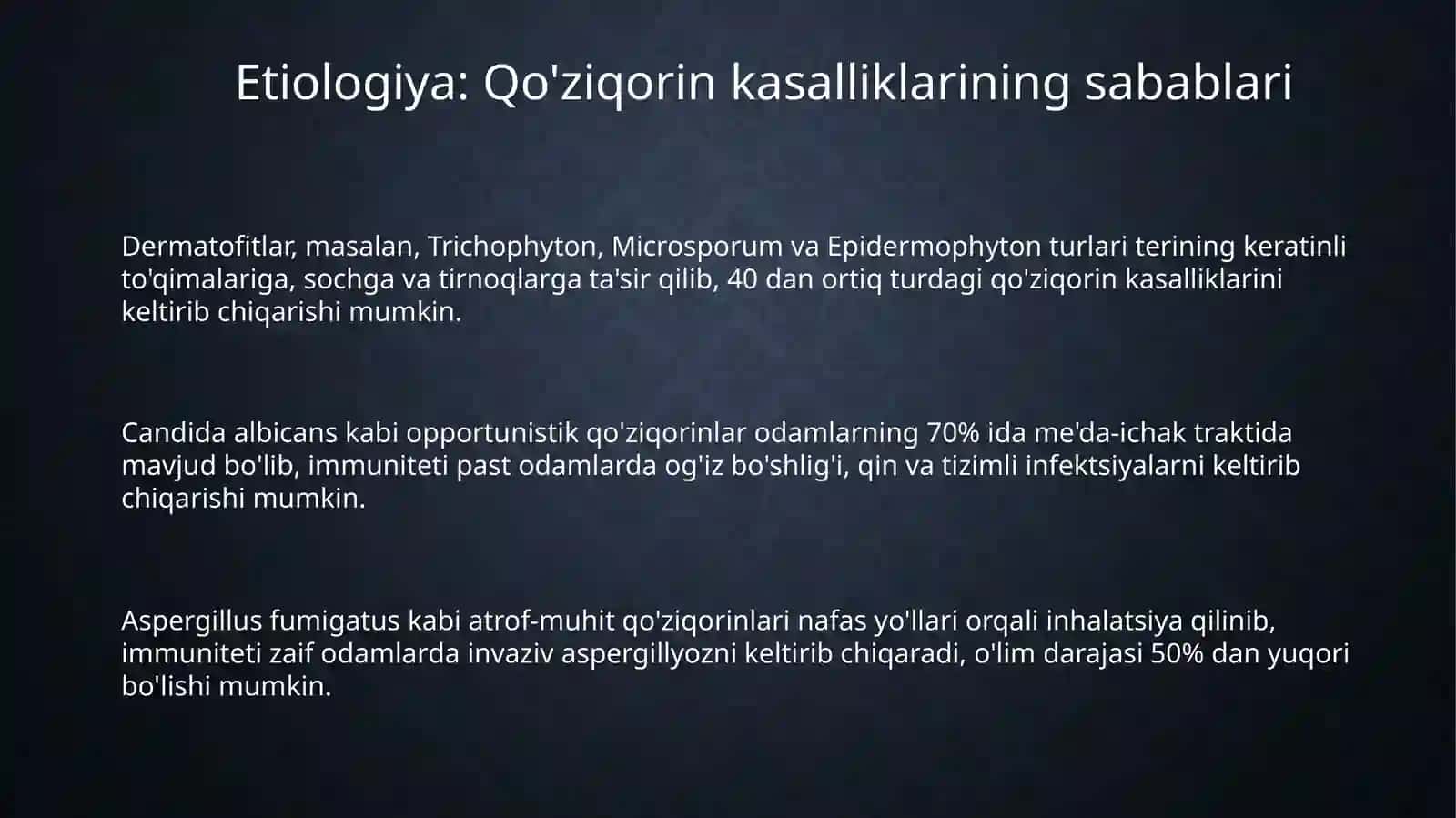 Etiologiya: Qo'ziqorin kasalliklarining sabablari

Dermatofitlar, masalan, Trichophyton, Microsporum va Epidermophyton turlari terining keratinli to'qimalariga, sochga va tirnoqlarga ta'sir qilib, 40 dan ortiq turdagi qo'ziqorin kasalliklarini keltirib chiqarishi mumkin.

Candida albicans kabi opportunistik qo'ziqorinlar odamlarning 70% ida me'da-ichak traktida mavjud bo'lib, immuniteti past odamlarda og'iz bo'shlig'i, qin va tizimli infektsiyalarni keltirib chiqarishi mumkin.

Aspergillus fumigatus kabi atrof-muhit qo'ziqorinlari nafas yo'llari orqali inhalatsiya qilinib, immuniteti zaif odamlarda invaziv aspergillyozni keltirib chiqaradi, o'lim darajasi 50% dan yuqori bo'lishi mumkin.